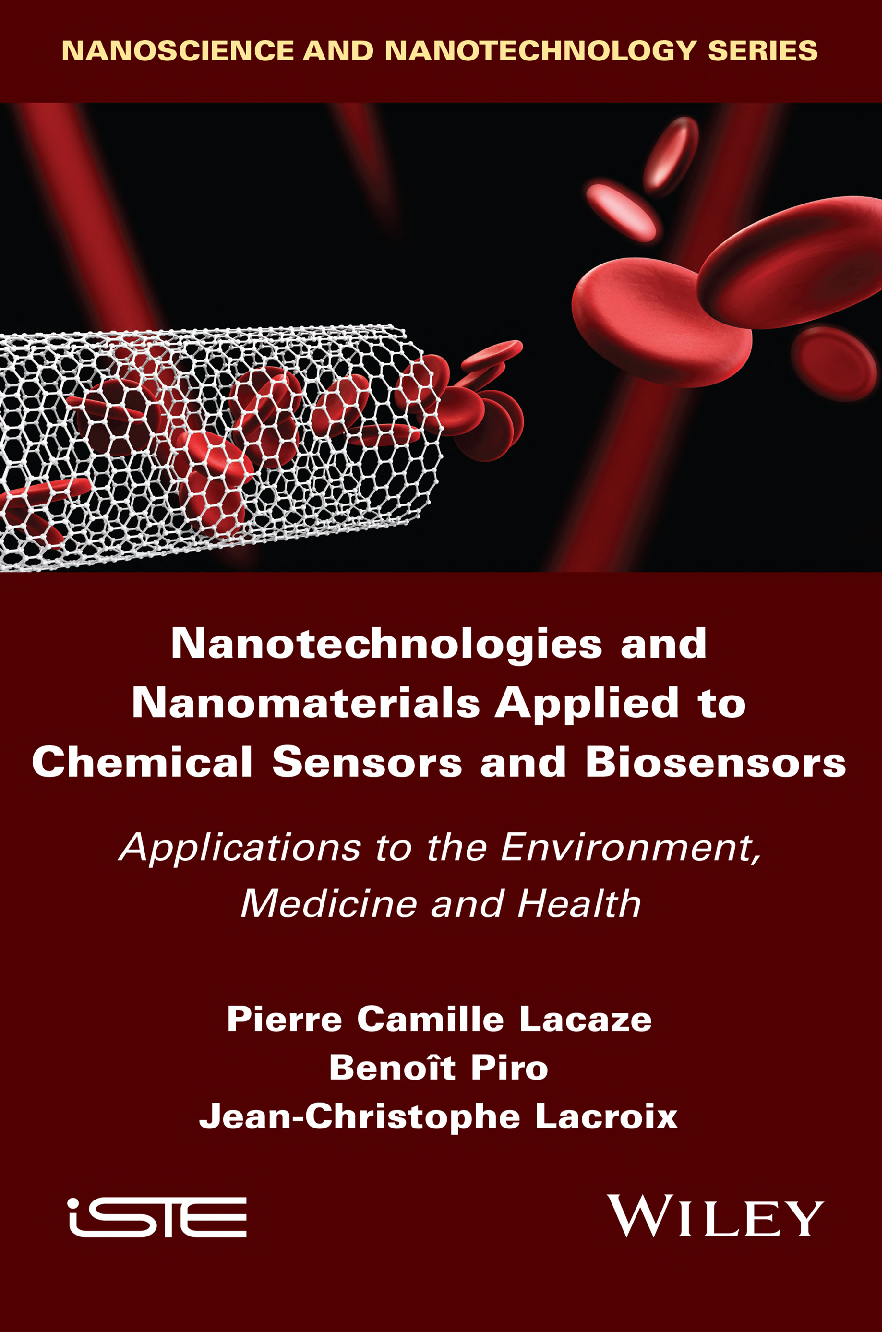 NANOSCIENCE AND NANOTECHNOLOGY SERIES

Nanotechnologies and Nanomaterials Applied to Chemical Sensors and Biosensors

Applications to the Environment, Medicine and Health

Pierre Camille Lacaze
Benoît Piro
Jean-Christophe Lacroix

iSTE

WILEY